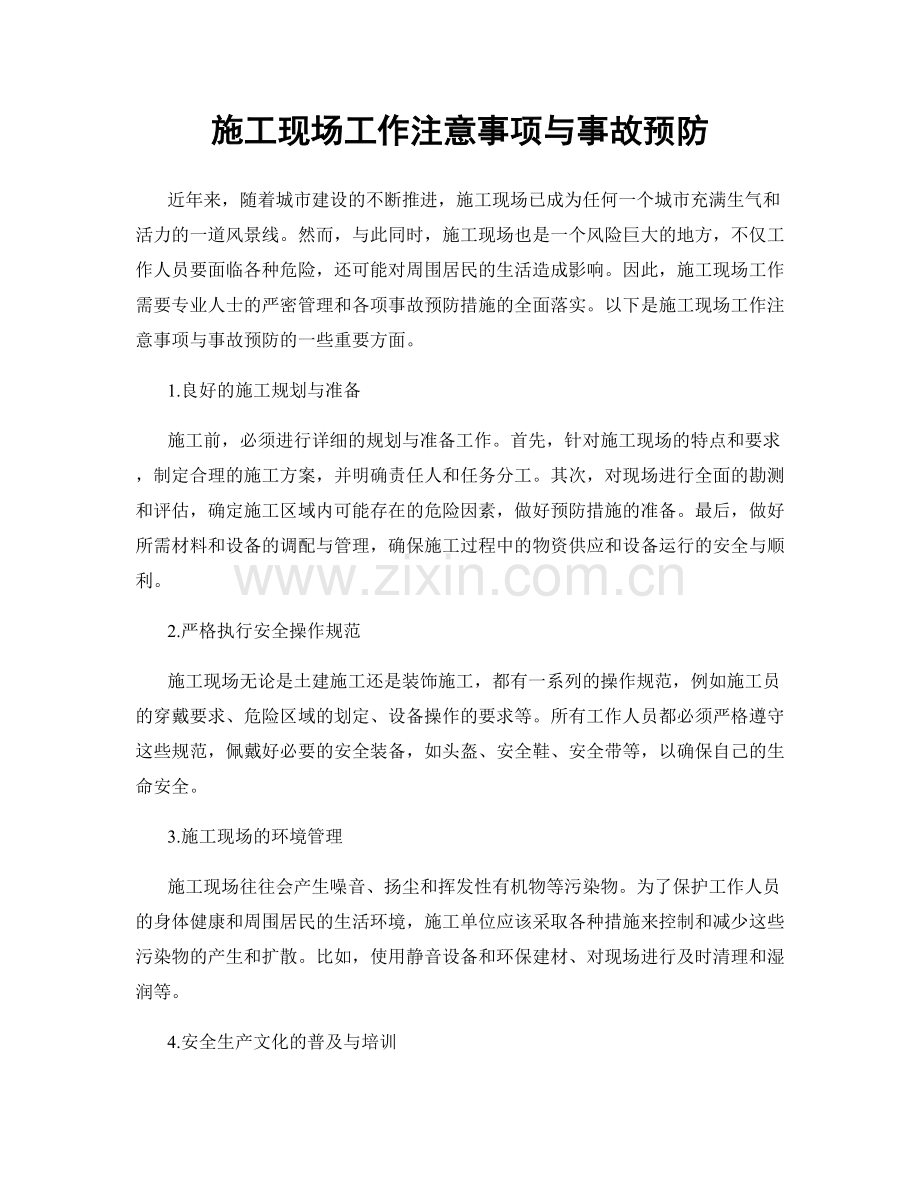 施工现场工作注意事项与事故预防

近年来，随着城市建设的不断推进，施工现场已成为任何一个城市充满生气和活力的一道风景线。然而，与此同时，施工现场也是一个风险巨大的地方，不仅工作人员要面临各种危险，还可能对周围居民的生活造成影响。因此，施工现场工作需要专业人士的严密管理和各项事故预防措施的全面落实。以下是施工现场工作注意事项与事故预防的一些重要方面。

1.良好的施工规划与准备

施工前，必须进行详细的规划与准备工作。首先，针对施工现场的特点和要求，制定合理的施工方案，并明确责任人和任务分工。其次，对现场进行全面的勘测和评估，确定施工区域内可能存在的危险因素，做好预防措施的准备。最后，做好所需材料和设备的调配与管理，确保施工过程中的物资供应和设备运行的安全与顺利。

www.zixin.com.cn

2.严格执行安全操作规范

施工现场无论是土建施工还是装饰施工，都有一系列的操作规范，例如施工员的穿戴要求、危险区域的划定、设备操作的要求等。所有工作人员都必须严格遵守这些规范，佩戴好必要的安全装备，如头盔、安全鞋、安全带等，以确保自己的生命安全。

3.施工现场的环境管理

施工现场往往会产生噪音、扬尘和挥发性有机物等污染物。为了保护工作人员的身体健康和周围居民的生活环境，施工单位应该采取各种措施来控制和减少这些污染物的产生和扩散。比如，使用静音设备和环保建材、对现场进行及时清理和湿润等。

4.安全生产文化的普及与培训